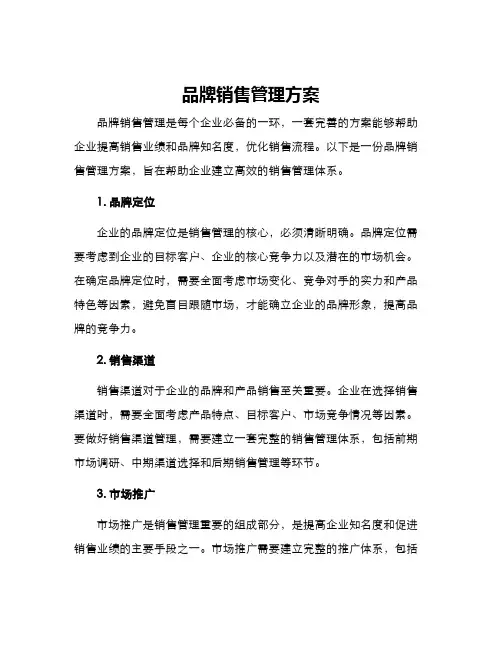 品牌销售管理方案

品牌销售管理是每个企业必备的一环，一套完善的方案能够帮助企业提高销售业绩和品牌知名度，优化销售流程。以下是一份品牌销售管理方案，旨在帮助企业建立高效的销售管理体系。

1. 品牌定位

企业的品牌定位是销售管理的核心，必须清晰明确。品牌定位需要考虑到企业的目标客户、企业的核心竞争力以及潜在的市场机会。在确定品牌定位时，需要全面考虑市场变化、竞争对手的实力和产品特色等因素，避免盲目跟随市场，才能确立企业的品牌形象，提高品牌的竞争力。

2. 销售渠道

销售渠道对于企业的品牌和产品销售至关重要。企业在选择销售渠道时，需要全面考虑产品特点、目标客户、市场竞争情况等因素。要做好销售渠道管理，需要建立一套完整的销售管理体系，包括前期市场调研、中期渠道选择和后期销售管理等环节。

3. 市场推广

市场推广是销售管理重要的组成部分，是提高企业知名度和促进销售业绩的主要手段之一。市场推广需要建立完整的推广体系，包括